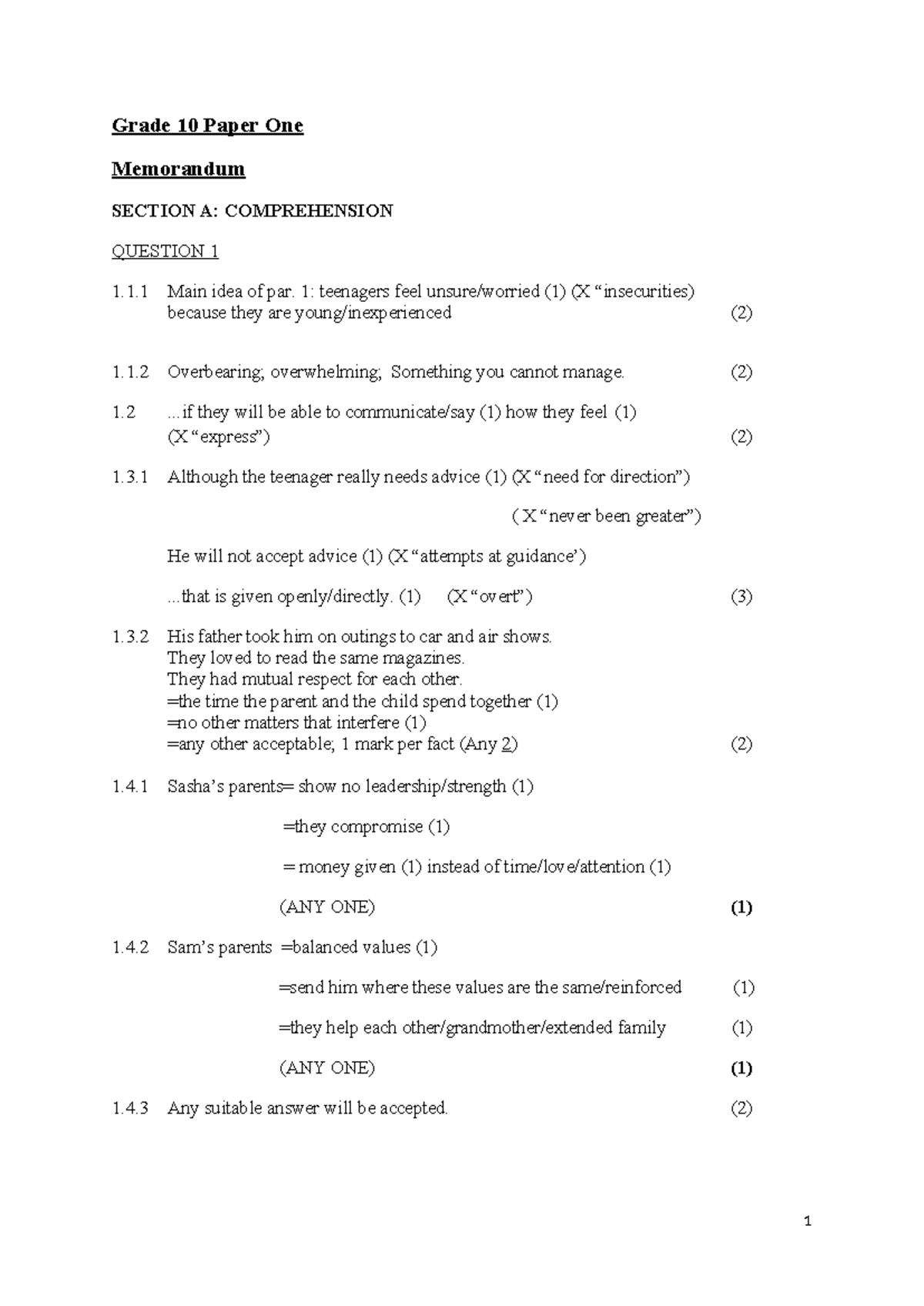 Grade 10 Paper One

Memorandum

SECTION A: COMPREHENSION

QUESTION 1

1.1.1 Main idea of par. 1: teenagers feel unsure/worried (1) (X “insecurities) because they are young/inexperienced (2)

1.1.2 Overbearing; overwhelming; Something you cannot manage. (2)

1.2 ...if they will be able to communicate/say (1) how they feel (1) (X “express”) (2)

1.3.1 Although the teenager really needs advice (1) (X “need for direction”)

( X “never been greater”)

He will not accept advice (1) (X “attempts at guidance’)

...that is given openly/directly. (1) (X “overt”) (3)

1.3.2 His father took him on outings to car and air shows.
They loved to read the same magazines.
They had mutual respect for each other.
=the time the parent and the child spend together (1)
=no other matters that interfere (1)
=any other acceptable; 1 mark per fact (Any 2) (2)

1.4.1 Sasha’s parents= show no leadership/strength (1)

=they compromise (1)

= money given (1) instead of time/love/attention (1)

(ANY ONE) (1)

1.4.2 Sam’s parents =balanced values (1)

=send him where these values are the same/reinforced (1)

=they help each other/grandmother/extended family (1)

(ANY ONE) (1)

1.4.3 Any suitable answer will be accepted. (2)

1